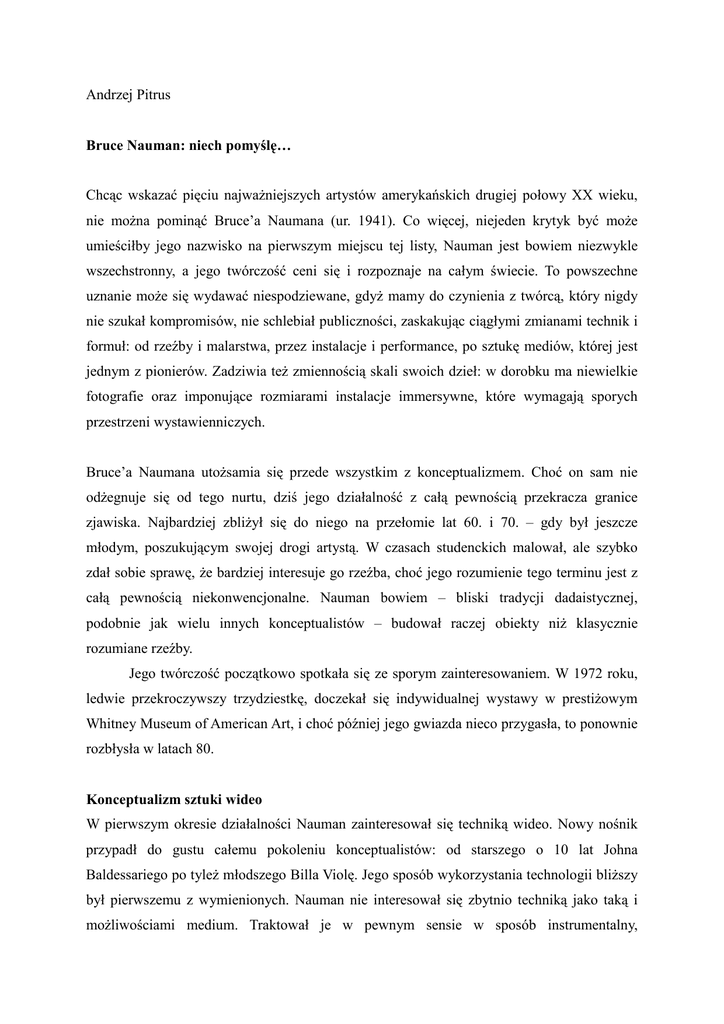 Andrzej Pitrus

Bruce Nauman: niech pomyślę…

Chcąc wskazać pięciu najważniejszych artystów amerykańskich drugiej połowy XX wieku, nie można pominąć Bruce'a Naumana (ur. 1941). Co więcej, niejeden krytyk być może umieściłby jego nazwisko na pierwszym miejscu tej listy, Nauman jest bowiem niezwykle wszechstronny, a jego twórczość ceni się i rozpoznaje na całym świecie. To powszechne uznanie może się wydawać niespodziewane, gdyż mamy do czynienia z twórcą, który nigdy nie szukał kompromisów, nie schlebiał publiczności, zaskakując ciągłymi zmianami technik i formuł: od rzeźby i malarstwa, przez instalacje i performance, po sztukę mediów, której jest jednym z pionierów. Zadziwia też zmiennością skali swoich dzieł: w dorobku ma niewielkie fotografie oraz imponujące rozmiarami instalacje immersywne, które wymagają sporych przestrzeni wystawienniczych.

Bruce'a Naumana utożsamia się przede wszystkim z konceptualizmem. Choć on sam nie odżegnuje się od tego nurtu, dziś jego działalność z całą pewnością przekracza granice zjawiska. Najbardziej zbliżył się do niego na przełomie lat 60. i 70. – gdy był jeszcze młodym, poszukującym swojej drogi artystą. W czasach studenckich malował, ale szybko zdał sobie sprawę, że bardziej interesuje go rzeźba, choć jego rozumienie tego terminu jest z całą pewnością niekonwencjonalne. Nauman bowiem – bliski tradycji dadaistycznej, podobnie jak wielu innych konceptualistów – budował raczej obiekty niż klasycznie rozumiane rzeźby.

Jego twórczość początkowo spotkała się ze sporym zainteresowaniem. W 1972 roku, ledwie przekroczywszy trzydziestkę, doczekał się indywidualnej wystawy w prestiżowym Whitney Museum of American Art, i choć później jego gwiazda nieco przygasła, to ponownie rozbłysła w latach 80.

Konceptualizm sztuki wideo
W pierwszym okresie działalności Nauman zainteresował się techniką wideo. Nowy nośnik przypadł do gustu całemu pokoleniu konceptualistów: od starszego o 10 lat Johna Baldessariego po tyleż młodszego Billa Violę. Jego sposób wykorzystania technologii bliższy był pierwszemu z wymienionych. Nauman nie interesował się zbytnio techniką jako taką i możliwościami medium. Traktował je w pewnym sensie w sposób instrumentalny,